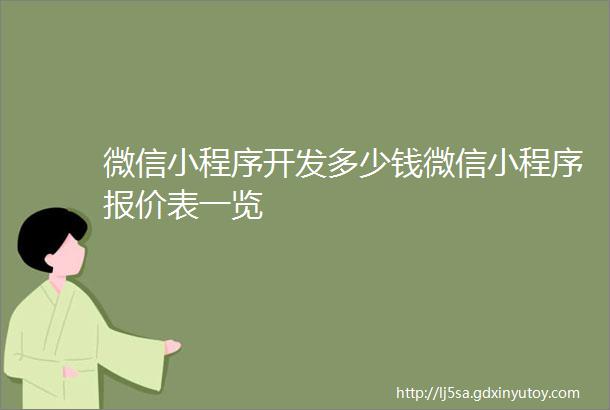 微信小程序开发多少钱微信小程序报价表一览

http://lj5sa.gdxinyutoy.com